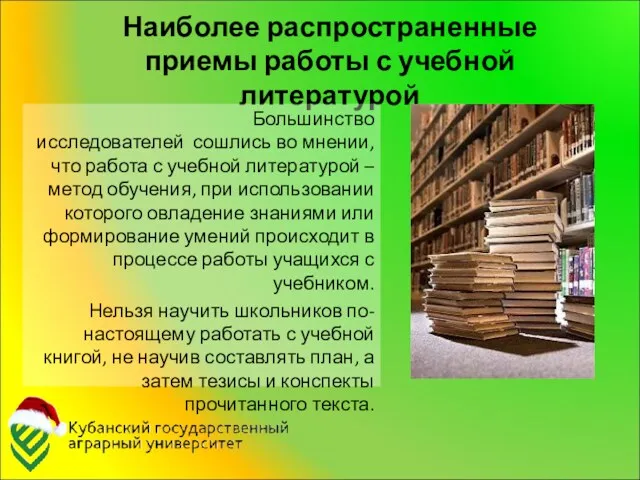 Наиболее распространенные приемы работы с учебной литературой

Большинство исследователей сошлись во мнении, что работа с учебной литературой – метод обучения, при использовании которого овладение знаниями или формирование умений происходит в процессе работы учащихся с учебником.

Нельзя научить школьников по-настоящему работать с учебной книгой, не научив составлять план, а затем тезисы и конспекты прочитанного текста.

Кубанский государственный аграрный университет